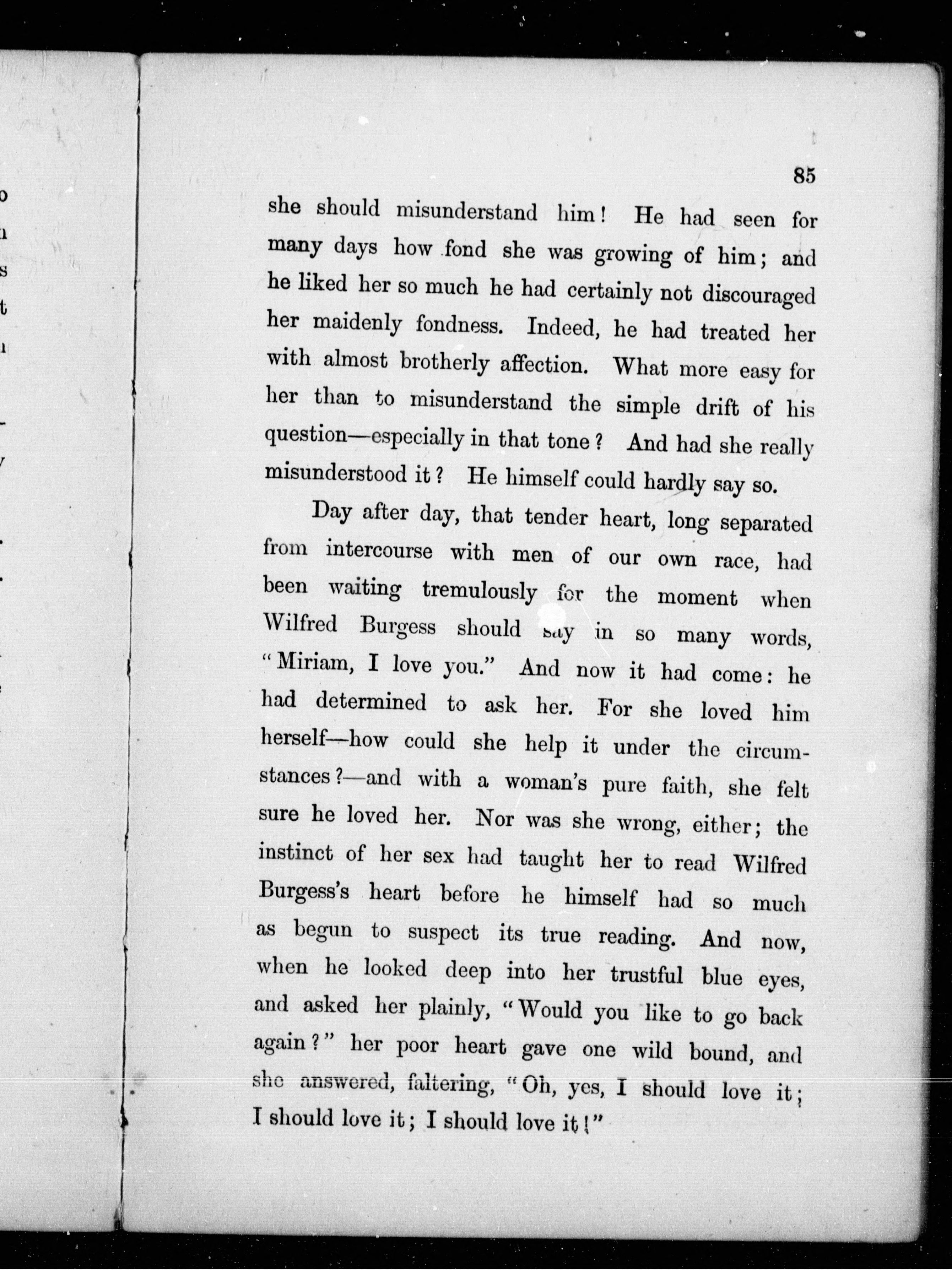 85

she should misunderstand him! He had seen for many days how fond she was growing of him; and he liked her so much he had certainly not discouraged her maidenly fondness. Indeed, he had treated her with almost brotherly affection. What more easy for her than to misunderstand the simple drift of his question—especially in that tone? And had she really misunderstood it? He himself could hardly say so.

Day after day, that tender heart, long separated from intercourse with men of our own race, had been waiting tremulously for the moment when Wilfred Burgess should say in so many words, "Miriam, I love you." And now it had come: he had determined to ask her. For she loved him herself—how could she help it under the circumstances?—and with a woman's pure faith, she felt sure he loved her. Nor was she wrong, either; the instinct of her sex had taught her to read Wilfred Burgess's heart before he himself had so much as begun to suspect its true reading. And now, when he looked deep into her trustful blue eyes, and asked her plainly, "Would you like to go back again?" her poor heart gave one wild bound, and she answered, faltering, "Oh, yes, I should love it; I should love it; I should love it!"